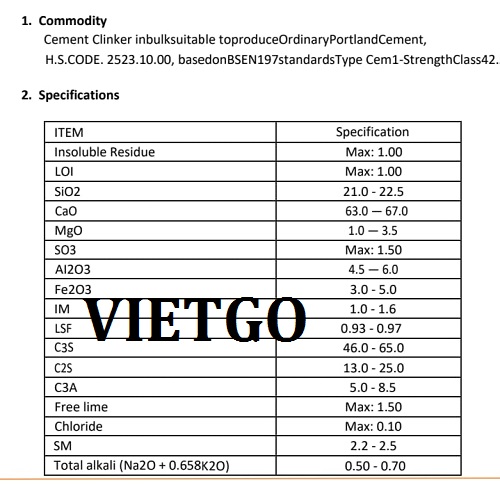 1. Commodity
Cement Clinker inbulksuitable toproduceOrdinaryPortlandCement, H.S.CODE. 2523.10.00, basedonBSEN197standardsType Cem1-StrengthClass42.

2. Specifications

| ITEM | Specification |
|---|---|
| Insoluble Residue | Max: 1.00 |
| LOI | Max: 1.00 |
| SiO2 | 21.0 - 22.5 |
| CaO | 63.0 — 67.0 |
| MgO | 1.0 — 3.5 |
| SO3 | Max: 1.50 |
| Al2O3 | 4.5 — 6.0 |
| Fe2O3 | 3.0 - 5.0 |
| IM | 1.0 - 1.6 |
| LSF | 0.93 - 0.97 |
| C3S | 46.0 - 65.0 |
| C2S | 13.0 - 25.0 |
| C3A | 5.0 - 8.5 |
| Free lime | Max: 1.50 |
| Chloride | Max: 0.10 |
| SM | 2.2 - 2.5 |
| Total alkali (Na2O + 0.658K2O) | 0.50 - 0.70 |

VIETGO